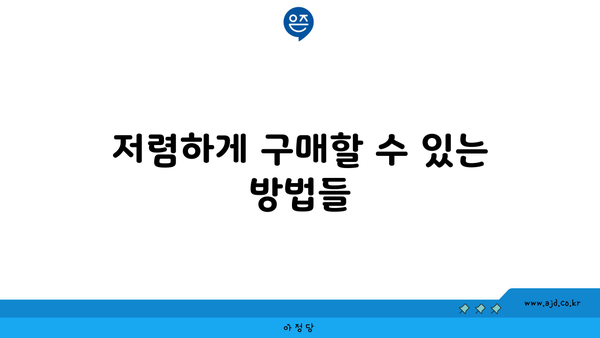 은즈

저렴하게 구매할 수 있는 방법들

www.ajd.co.kr

아정당